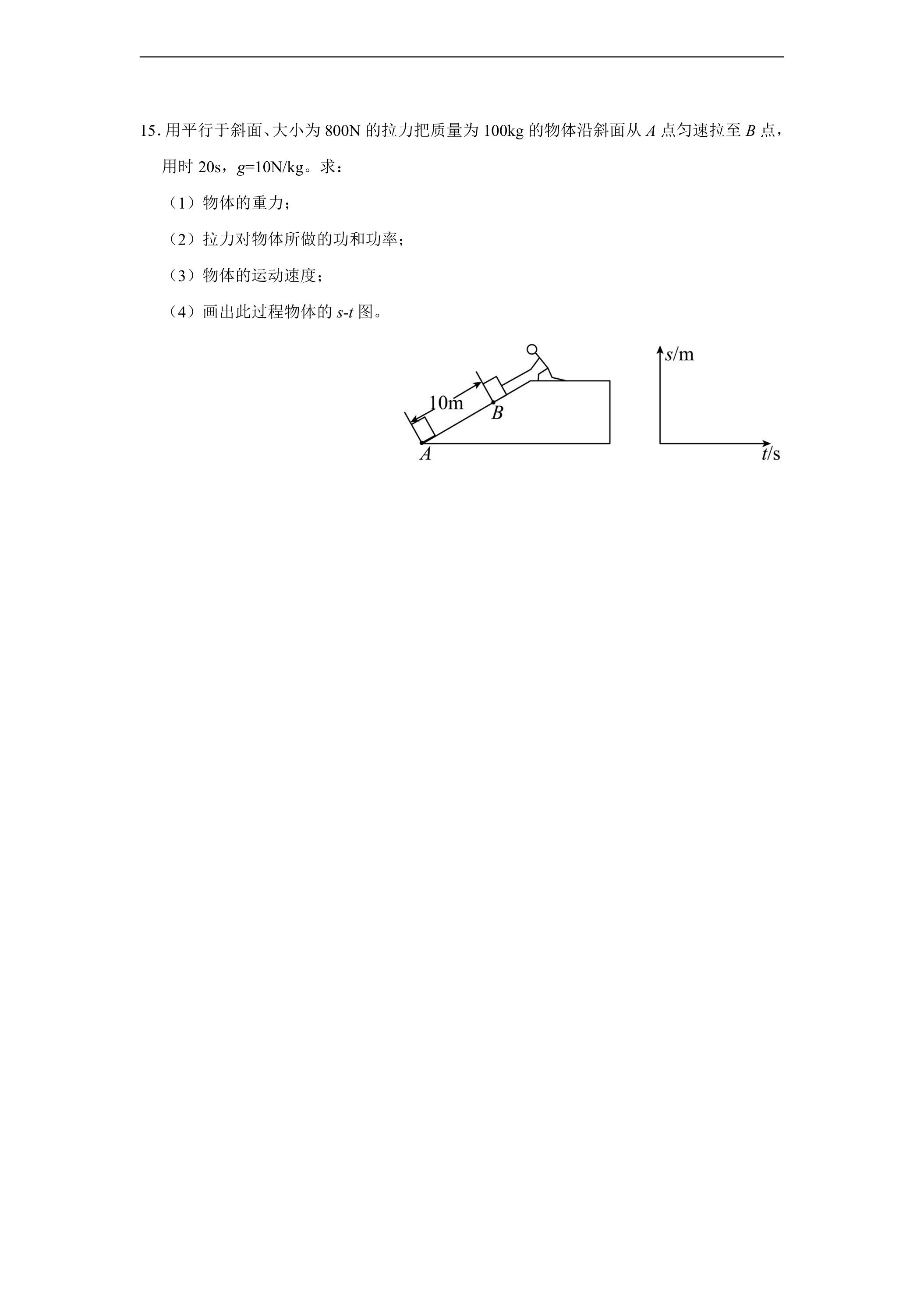 15.用平行于斜面、大小为800N的拉力把质量为100kg的物体沿斜面从A点匀速拉至B点，用时20s，g=10N/kg。求：

（1）物体的重力；

（2）拉力对物体所做的功和功率；

（3）物体的运动速度；

（4）画出此过程物体的s-t图。

10m
B
A

s/m
t/s